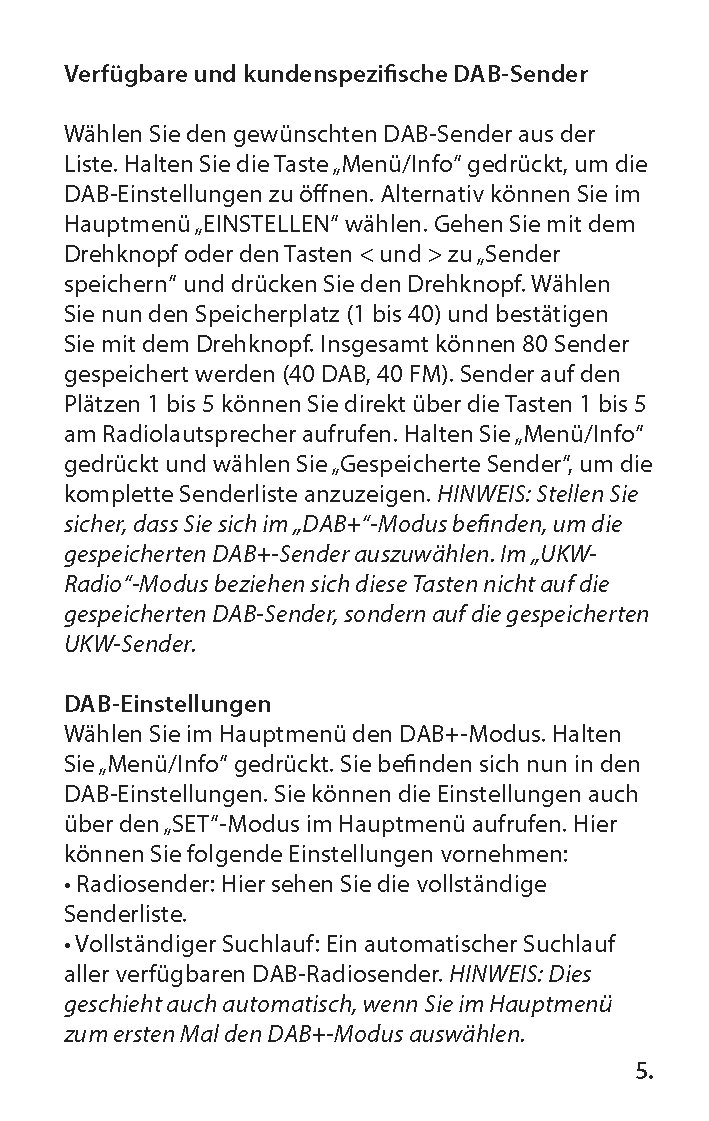 Verfügbare und kundenspezifische DAB-Sender

Wählen Sie den gewünschten DAB-Sender aus der Liste. Halten Sie die Taste „Menü/Info“ gedrückt, um die DAB-Einstellungen zu öffnen. Alternativ können Sie im Hauptmenü „EINSTELLEN“ wählen. Gehen Sie mit dem Drehknopf oder den Tasten < und > zu „Sender speichern“ und drücken Sie den Drehknopf. Wählen Sie nun den Speicherplatz (1 bis 40) und bestätigen Sie mit dem Drehknopf. Insgesamt können 80 Sender gespeichert werden (40 DAB, 40 FM). Sender auf den Plätzen 1 bis 5 können Sie direkt über die Tasten 1 bis 5 am Radiolautsprecher aufrufen. Halten Sie „Menü/Info“ gedrückt und wählen Sie „Gespeicherte Sender“, um die komplette Senderliste anzuzeigen. HINWEIS: Stellen Sie sicher, dass Sie sich im „DAB+“-Modus befinden, um die gespeicherten DAB+-Sender auszuwählen. Im „UKW-Radio“-Modus beziehen sich diese Tasten nicht auf die gespeicherten DAB-Sender, sondern auf die gespeicherten UKW-Sender.

DAB-Einstellungen
Wählen Sie im Hauptmenü den DAB+-Modus. Halten Sie „Menü/Info“ gedrückt. Sie befinden sich nun in den DAB-Einstellungen. Sie können die Einstellungen auch über den „SET“-Modus im Hauptmenü aufrufen. Hier können Sie folgende Einstellungen vornehmen:
• Radiosender: Hier sehen Sie die vollständige Senderliste.
• Vollständiger Suchlauf: Ein automatischer Suchlauf aller verfügbaren DAB-Radiosender. HINWEIS: Dies geschieht auch automatisch, wenn Sie im Hauptmenü zum ersten Mal den DAB+-Modus auswählen.

5.